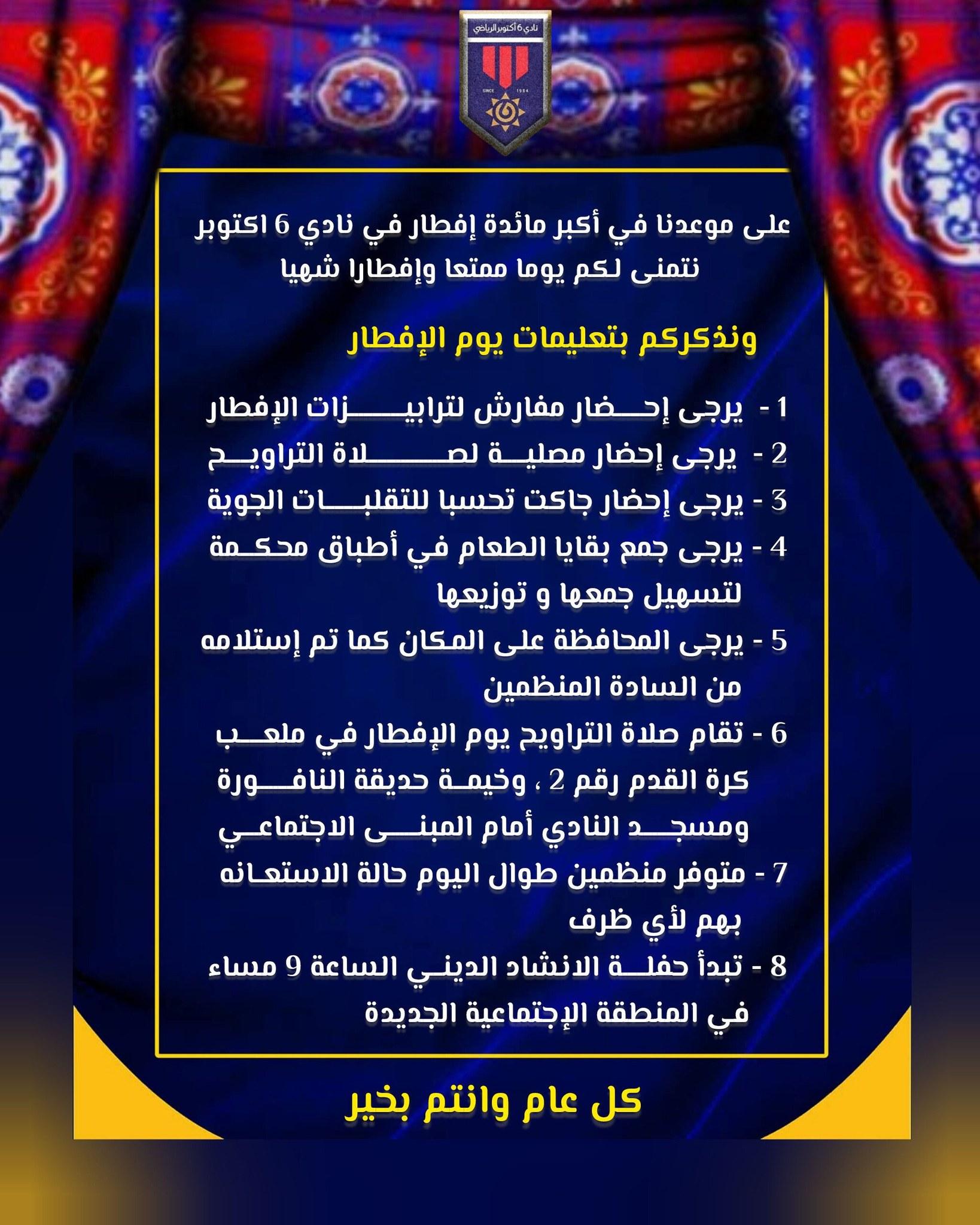 نادي 6 أكتوبر الرياضي
SINCE 1984

على موعدنا في أكبر مائدة إفطار في نادي 6 اكتوبر
نتمنى لكم يوما ممتعا وإفطارا شهيا

ونذكركم بتعليمات يوم الإفطار

1 - يرجى إحضار مفارش لترابيزات الإفطار
2 - يرجى إحضار مصلية لصلاة التراويح
3 - يرجى إحضار جاكت تحسبا للتقلبات الجوية
4 - يرجى جمع بقايا الطعام في أطباق محكمة لتسهيل جمعها و توزيعها
5 - يرجى المحافظة على المكان كما تم إستلامه من السادة المنظمين
6 - تقام صلاة التراويح يوم الإفطار في ملعب كرة القدم رقم 2 ، وخيمة حديقة النافورة ومسجد النادي أمام المبنى الاجتماعي
7 - متوفر منظمين طوال اليوم حالة الاستعانه بهم لأي ظرف
8 - تبدأ حفلة الانشاد الديني الساعة 9 مساء في المنطقة الإجتماعية الجديدة

كل عام وانتم بخير